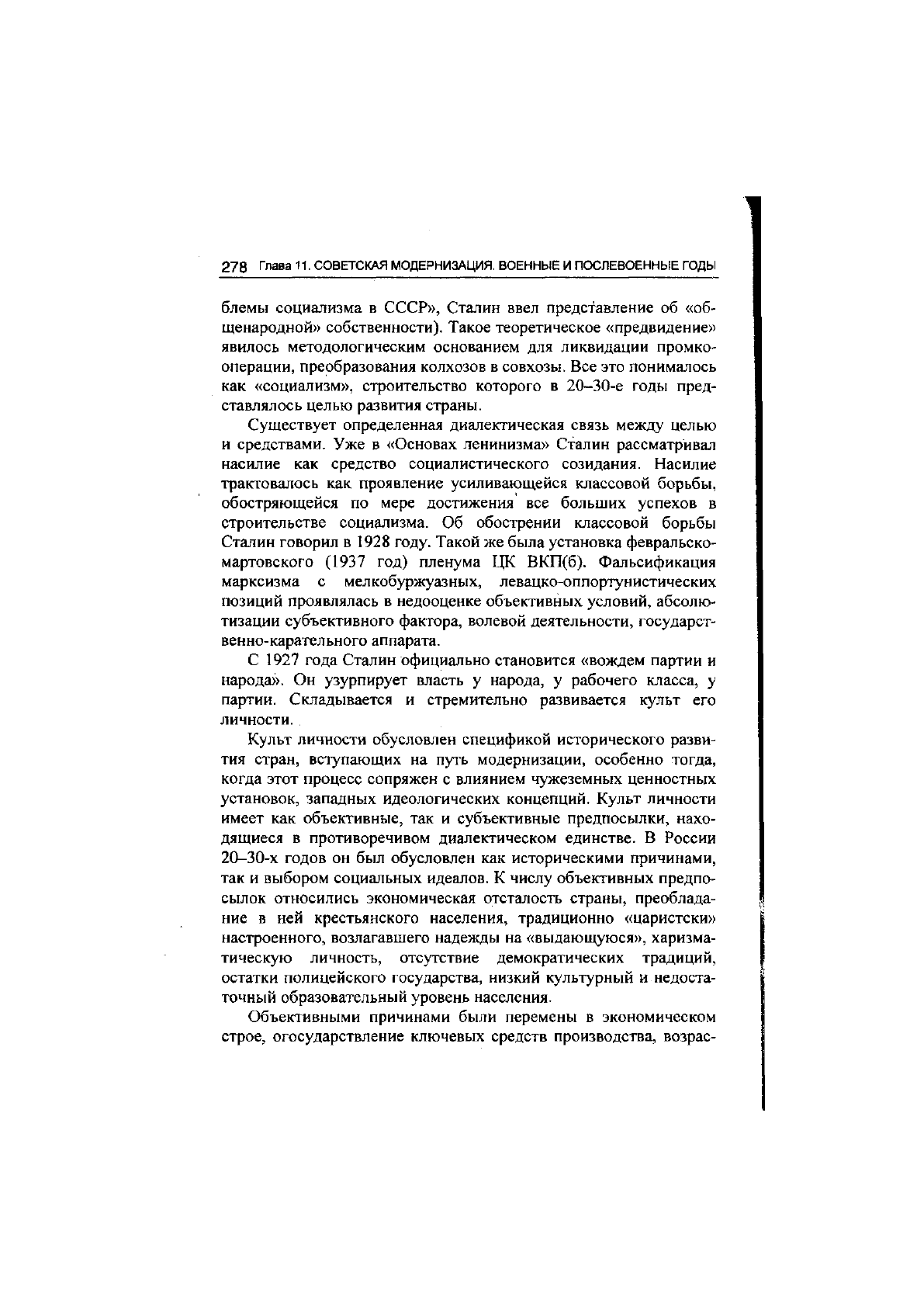 278 Глава 11. СОВЕТСКАЯ МОДЕРНИЗАЦИЯ. ВОЕННЫЕ И ПОСЛЕВОЕННЫЕ ГОДЫ

блемы социализма в СССР», Сталин ввел представление об «общенародной» собственности). Такое теоретическое «предвидение» явилось методологическим основанием для ликвидации промкооперации, преобразования колхозов в совхозы. Все это понималось как «социализм», строительство которого в 20–30-е годы представлялось целью развития страны.

Существует определенная диалектическая связь между целью и средствами. Уже в «Основах ленинизма» Сталин рассматривал насилие как средство социалистического созидания. Насилие трактовалось как проявление усиливающейся классовой борьбы, обостряющейся по мере достижения все больших успехов в строительстве социализма. Об обострении классовой борьбы Сталин говорил в 1928 году. Такой же была установка февральско-мартовского (1937 год) пленума ЦК ВКП(б). Фальсификация марксизма с мелкобуржуазных, левацко-оппортунистических позиций проявлялась в недооценке объективных условий, абсолютизации субъективного фактора, волевой деятельности, государственно-карательного аппарата.

С 1927 года Сталин официально становится «вождем партии и народа». Он узурпирует власть у народа, у рабочего класса, у партии. Складывается и стремительно развивается культ его личности.

Культ личности обусловлен спецификой исторического развития стран, вступающих на путь модернизации, особенно тогда, когда этот процесс сопряжен с влиянием чужеземных ценностных установок, западных идеологических концепций. Культ личности имеет как объективные, так и субъективные предпосылки, находящиеся в противоречивом диалектическом единстве. В России 20–30-х годов он был обусловлен как историческими причинами, так и выбором социальных идеалов. К числу объективных предпосылок относились экономическая отсталость страны, преобладание в ней крестьянского населения, традиционно «царистски» настроенного, возлагавшего надежды на «выдающуюся», харизматическую личность, отсутствие демократических традиций, остатки полицейского государства, низкий культурный и недостаточный образовательный уровень населения.

Объективными причинами были перемены в экономическом строе, огосударствление ключевых средств производства, возрас-